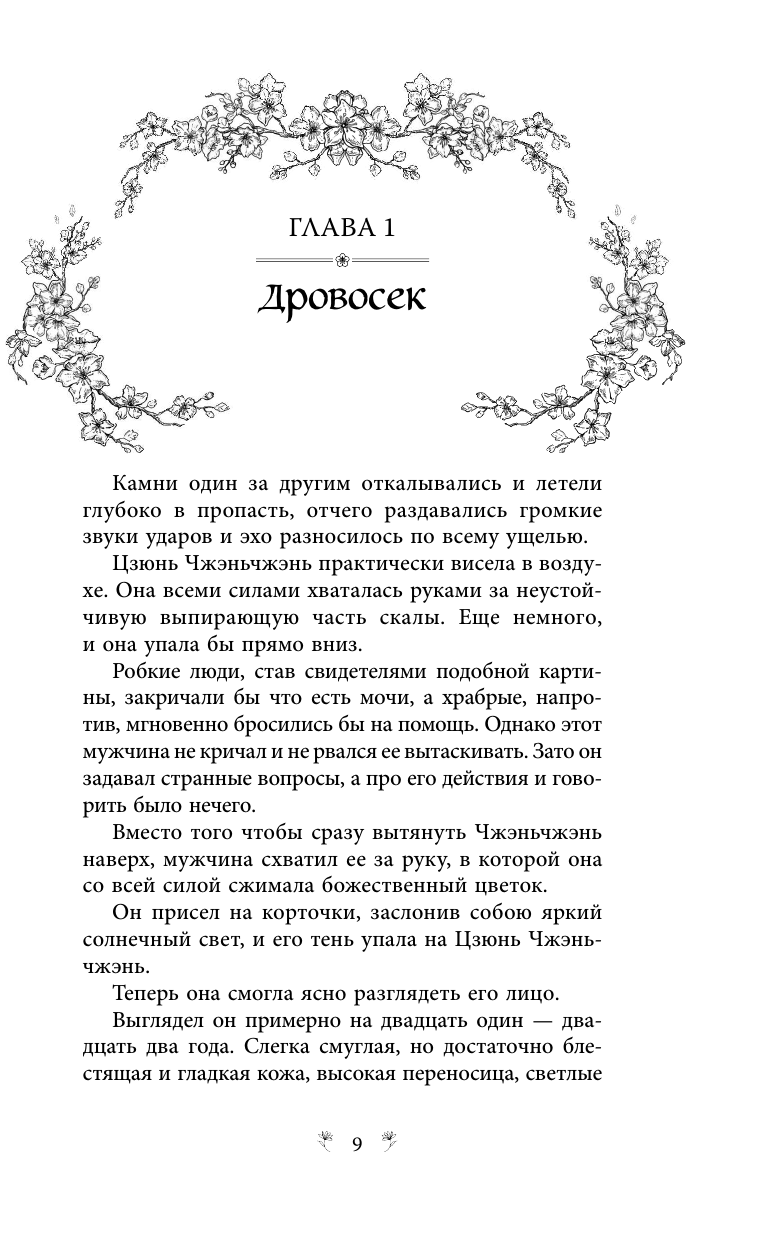 ГЛАВА 1

Дровосек

Камни один за другим откалывались и летели глубоко в пропасть, отчего раздавались громкие звуки ударов и эхо разносилось по всему ущелью.

Цзюнь Чжэньчжэнь практически висела в воздухе. Она всеми силами хваталась руками за неустойчивую выпирающую часть скалы. Еще немного, и она упала бы прямо вниз.

Робкие люди, став свидетелями подобной картины, закричали бы что есть мочи, а храбрые, напротив, мгновенно бросились бы на помощь. Однако этот мужчина не кричал и не рвался ее вытаскивать. Зато он задавал странные вопросы, а про его действия и говорить было нечего.

Вместо того чтобы сразу вытянуть Чжэньчжэнь наверх, мужчина схватил ее за руку, в которой она со всей силой сжимала божественный цветок.

Он присел на корточки, заслонив собою яркий солнечный свет, и его тень упала на Цзюнь Чжэньчжэнь.

Теперь она смогла ясно разглядеть его лицо.

Выглядел он примерно на двадцать один — двадцать два года. Слегка смуглая, но достаточно блестящая и гладкая кожа, высокая переносица, светлые

9